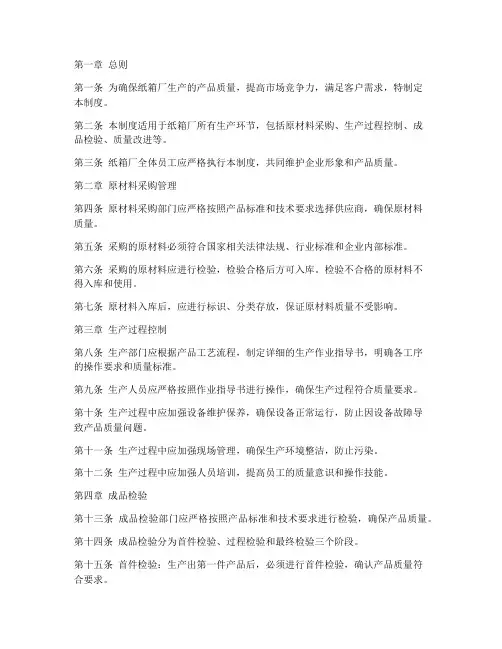 第一章 总则

第一条 为确保纸箱厂生产的产品质量，提高市场竞争力，满足客户需求，特制定本制度。

第二条 本制度适用于纸箱厂所有生产环节，包括原材料采购、生产过程控制、成品检验、质量改进等。

第三条 纸箱厂全体员工应严格执行本制度，共同维护企业形象和产品质量。

第二章 原材料采购管理

第四条 原材料采购部门应严格按照产品标准和技术要求选择供应商，确保原材料质量。

第五条 采购的原材料必须符合国家相关法律法规、行业标准和企业内部标准。

第六条 采购的原材料应进行检验，检验合格后方可入库。检验不合格的原材料不得入库和使用。

第七条 原材料入库后，应进行标识、分类存放，保证原材料质量不受影响。

第三章 生产过程控制

第八条 生产部门应根据产品工艺流程，制定详细的生产作业指导书，明确各工序的操作要求和质量标准。

第九条 生产人员应严格按照作业指导书进行操作，确保生产过程符合质量要求。

第十条 生产过程中应加强设备维护保养，确保设备正常运行，防止因设备故障导致产品质量问题。

第十一条 生产过程中应加强现场管理，确保生产环境整洁，防止污染。

第十二条 生产过程中应加强人员培训，提高员工的质量意识和操作技能。

第四章 成品检验

第十三条 成品检验部门应严格按照产品标准和技术要求进行检验，确保产品质量。

第十四条 成品检验分为首件检验、过程检验和最终检验三个阶段。

第十五条 首件检验：生产出第一件产品后，必须进行首件检验，确认产品质量符合要求。